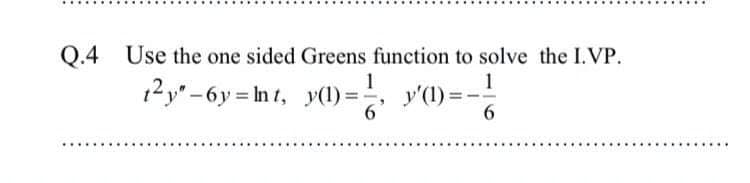 Q.4 Use the one sided Greens function to solve the I.VP.

$t^2y'' - 6y = \ln t, \quad y(1) = \frac{1}{6}, \quad y'(1) = -\frac{1}{6}$